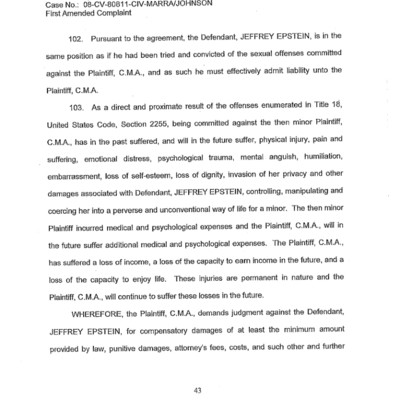 Case No.: 08-CV-80811-CIV-MARRA/JOHNSON
First Amended Complaint

102. Pursuant to the agreement, the Defendant, JEFFREY EPSTEIN, is in the same position as if he had been tried and convicted of the sexual offenses committed against the Plaintiff, C.M.A., and as such he must effectively admit liability unto the Plaintiff, C.M.A.

103. As a direct and proximate result of the offenses enumerated in Title 18, United States Code, Section 2255, being committed against the then minor Plaintiff, C.M.A., has in the past suffered, and will in the future suffer, physical injury, pain and suffering, emotional distress, psychological trauma, mental anguish, humiliation, embarrassment, loss of self-esteem, loss of dignity, invasion of her privacy and other damages associated with Defendant, JEFFREY EPSTEIN, controlling, manipulating and coercing her into a perverse and unconventional way of life for a minor. The then minor Plaintiff incurred medical and psychological expenses and the Plaintiff, C.M.A., will in the future suffer additional medical and psychological expenses. The Plaintiff, C.M.A., has suffered a loss of income, a loss of the capacity to earn income in the future, and a loss of the capacity to enjoy life. These injuries are permanent in nature and the Plaintiff, C.M.A., will continue to suffer these losses in the future.

WHEREFORE, the Plaintiff, C.M.A., demands judgment against the Defendant, JEFFREY EPSTEIN, for compensatory damages of at least the minimum amount provided by law, punitive damages, attorney's fees, costs, and such other and further

43